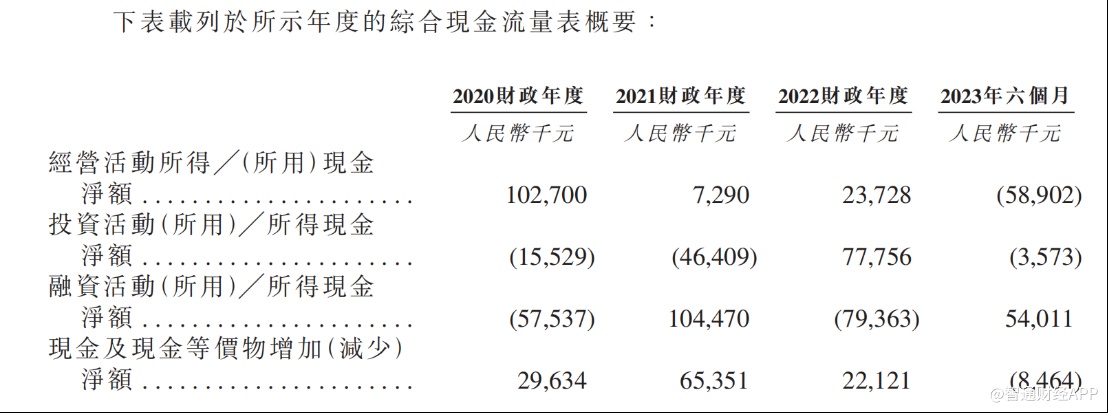 下表載列於所示年度的綜合現金流量表概要：

|  | 2020財政年度 | 2021財政年度 | 2022財政年度 | 2023年六個月 |
|---|---|---|---|---|
|  | 人民幣千元 | 人民幣千元 | 人民幣千元 | 人民幣千元 |
| 經營活動所得／(所用)現金淨額 | 102,700 | 7,290 | 23,728 | (58,902) |
| 投資活動(所用)／所得現金淨額 | (15,529) | (46,409) | 77,756 | (3,573) |
| 融資活動(所用)／所得現金淨額 | (57,537) | 104,470 | (79,363) | 54,011 |
| 現金及現金等價物增加(減少)淨額 | 29,634 | 65,351 | 22,121 | (8,464) |

智通财经APP